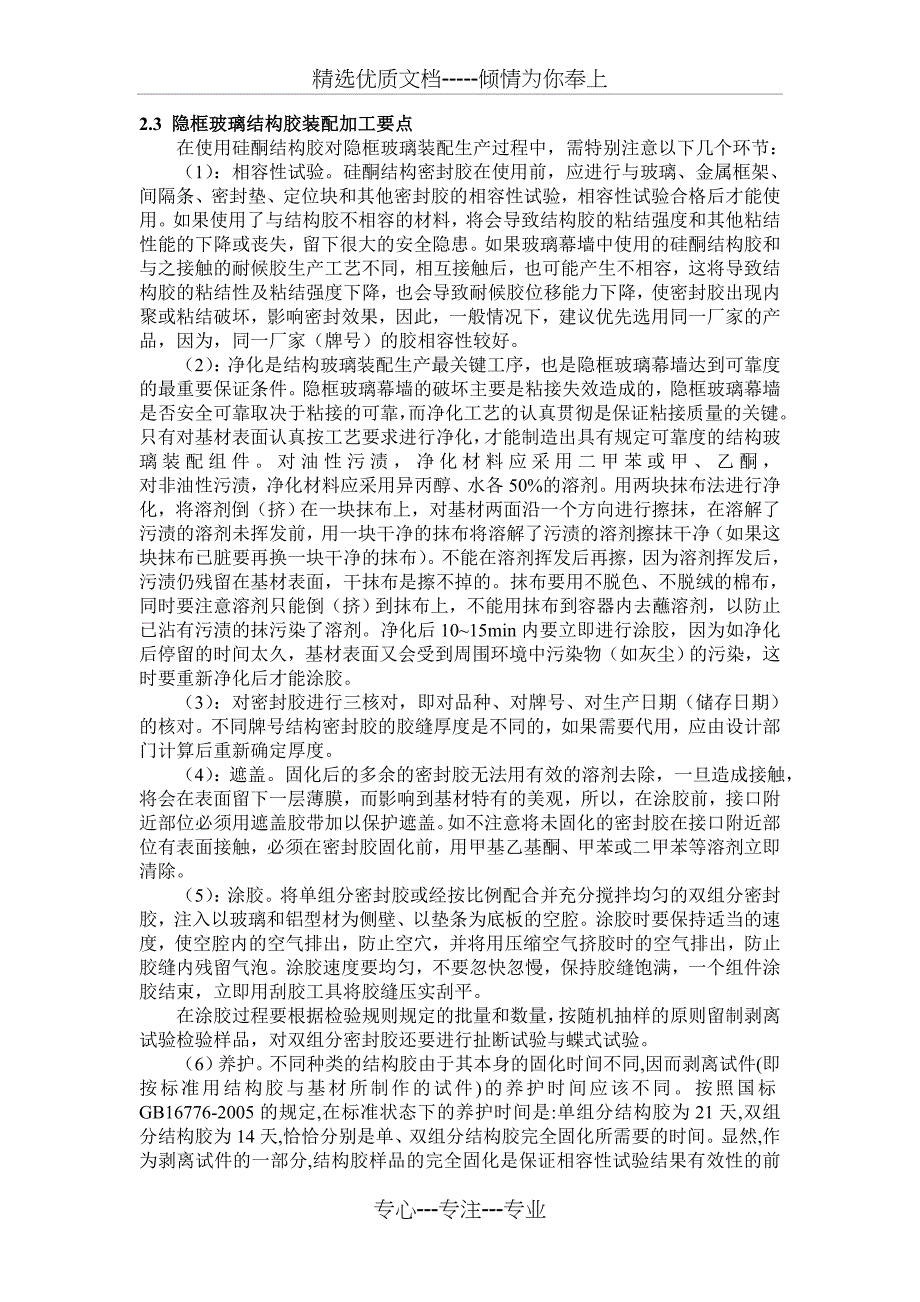 精选优质文档-----倾情为你奉上

2.3 隐框玻璃结构胶装配加工要点

在使用硅酮结构胶对隐框玻璃装配生产过程中，需特别注意以下几个环节：

（1）：相容性试验。硅酮结构密封胶在使用前，应进行与玻璃、金属框架、间隔条、密封垫、定位块和其他密封胶的相容性试验，相容性试验合格后才能使用。如果使用了与结构胶不相容的材料，将会导致结构胶的粘结强度和其他粘结性能的下降或丧失，留下很大的安全隐患。如果玻璃幕墙中使用的硅酮结构胶和与之接触的耐候胶生产工艺不同，相互接触后，也可能产生不相容，这将导致结构胶的粘结性及粘结强度下降，也会导致耐候胶位移能力下降，使密封胶出现内聚或粘结破坏，影响密封效果，因此，一般情况下，建议优先选用同一厂家的产品，因为，同一厂家（牌号）的胶相容性较好。

（2）：净化是结构玻璃装配生产最关键工序，也是隐框玻璃幕墙达到可靠度的最重要保证条件。隐框玻璃幕墙的破坏主要是粘接失效造成的，隐框玻璃幕墙是否安全可靠取决于粘接的可靠，而净化工艺的认真贯彻是保证粘接质量的关键。只有对基材表面认真按工艺要求进行净化，才能制造出具有规定可靠度的结构玻璃装配组件。对油性污渍，净化材料应采用二甲苯或甲、乙酮，对非油性污渍，净化材料应采用异丙醇、水各50%的溶剂。用两块抹布法进行净化，将溶剂倒（挤）在一块抹布上，对基材两面沿一个方向进行擦抹，在溶解了污渍的溶剂未挥发前，用一块干净的抹布将溶解了污渍的溶剂擦抹干净（如果这块抹布已脏要再换一块干净的抹布）。不能在溶剂挥发后再擦，因为溶剂挥发后，污渍仍残留在基材表面，干抹布是擦不掉的。抹布要用不脱色、不脱绒的棉布，同时要注意溶剂只能倒（挤）到抹布上，不能用抹布到容器内去蘸溶剂，以防止已沾有污渍的抹污染了溶剂。净化后10~15min内要立即进行涂胶，因为如净化后停留的时间太久，基材表面又会受到周围环境中污染物（如灰尘）的污染，这时要重新净化后才能涂胶。

（3）：对密封胶进行三核对，即对品种、对牌号、对生产日期（储存日期）的核对。不同牌号结构密封胶的胶缝厚度是不同的，如果需要代用，应由设计部门计算后重新确定厚度。

（4）：遮盖。固化后的多余的密封胶无法用有效的溶剂去除，一旦造成接触，将会在表面留下一层薄膜，而影响到基材特有的美观，所以，在涂胶前，接口附近部位必须用遮盖胶带加以保护遮盖。如不注意将未固化的密封胶在接口附近部位有表面接触，必须在密封胶固化前，用甲基乙基酮、甲苯或二甲苯等溶剂立即清除。

（5）：涂胶。将单组分密封胶或经按比例配合并充分搅拌均匀的双组分密封胶，注入以玻璃和铝型材为侧壁、以垫条为底板的空腔。涂胶时要保持适当的速度，使空腔内的空气排出，防止空穴，并将用压缩空气挤胶时的空气排出，防止胶缝内残留气泡。涂胶速度要均匀，不要忽快忽慢，保持胶缝饱满，一个组件涂胶结束，立即用刮胶工具将胶缝压实刮平。

在涂胶过程要根据检验规则规定的批量和数量，按随机抽样的原则留制剥离试验检验样品，对双组分密封胶还要进行扯断试验与蝶式试验。

（6）养护。不同种类的结构胶由于其本身的固化时间不同,因而剥离试件(即按标准用结构胶与基材所制作的试件)的养护时间应该不同。按照国标GB16776-2005的规定,在标准状态下的养护时间是:单组分结构胶为21天,双组分结构胶为14天,恰恰分别是单、双组分结构胶完全固化所需要的时间。显然,作为剥离试件的一部分,结构胶样品的完全固化是保证相容性试验结果有效性的前

专心---专注---专业